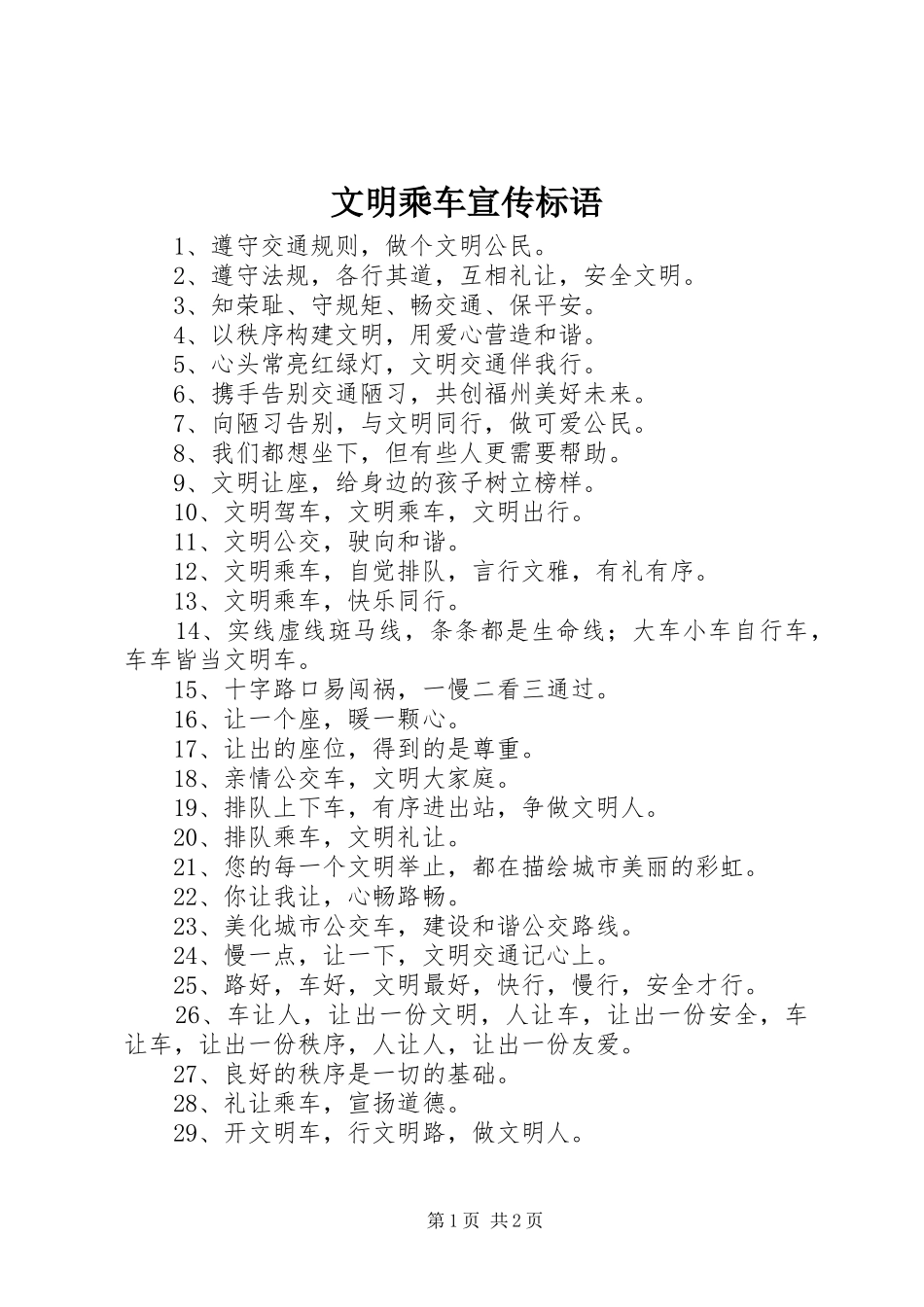 文明乘车宣传标语

1、遵守交通规则，做个文明公民。

2、遵守法规，各行其道，互相礼让，安全文明。

3、知荣耻、守规矩、畅交通、保平安。

4、以秩序构建文明，用爱心营造和谐。

5、心头常亮红绿灯，文明交通伴我行。

6、携手告别交通陋习，共创福州美好未来。

7、向陋习告别，与文明同行，做可爱公民。

8、我们都想坐下，但有些人更需要帮助。

9、文明让座，给身边的孩子树立榜样。

10、文明驾车，文明乘车，文明出行。

11、文明公交，驶向和谐。

12、文明乘车，自觉排队，言行文雅，有礼有序。

13、文明乘车，快乐同行。

14、实线虚线斑马线，条条都是生命线；大车小车自行车，车车皆当文明车。

15、十字路口易闯祸，一慢二看三通过。

16、让一个座，暖一颗心。

17、让出的座位，得到的是尊重。

18、亲情公交车，文明大家庭。

19、排队上下车，有序进出站，争做文明人。

20、排队乘车，文明礼让。

21、您的每一个文明举止，都在描绘城市美丽的彩虹。

22、你让我让，心畅路畅。

23、美化城市公交车，建设和谐公交路线。

24、慢一点，让一下，文明交通记心上。

25、路好，车好，文明最好，快行，慢行，安全才行。

26、车让人，让出一份文明，人让车，让出一份安全，车让车，让出一份秩序，人让人，让出一份友爱。

27、良好的秩序是一切的基础。

28、礼让乘车，宣扬道德。

29、开文明车，行文明路，做文明人。

第1页 共2页